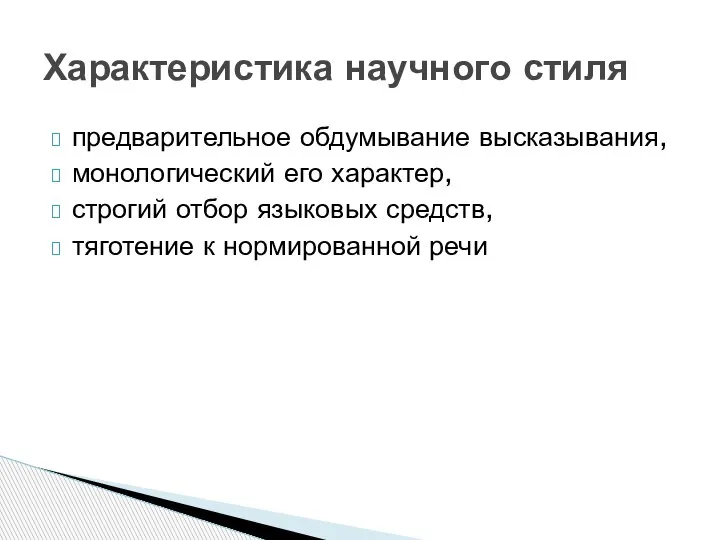 Характеристика научного стиля

предварительное обдумывание высказывания,
монологический его характер,
строгий отбор языковых средств,
тяготение к нормированной речи